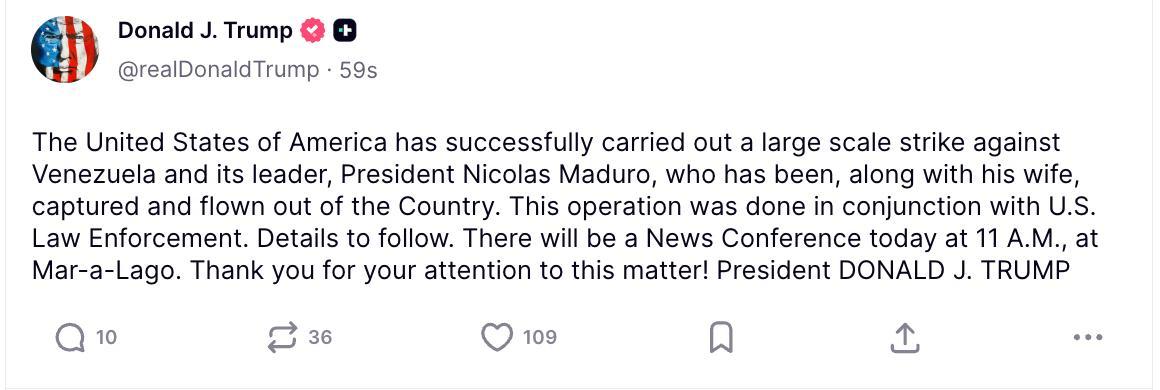 Donald J. Trump
@realDonaldTrump · 59s

The United States of America has successfully carried out a large scale strike against Venezuela and its leader, President Nicolas Maduro, who has been, along with his wife, captured and flown out of the Country. This operation was done in conjunction with U.S. Law Enforcement. Details to follow. There will be a News Conference today at 11 A.M., at Mar-a-Lago. Thank you for your attention to this matter! President DONALD J. TRUMP

10 36 109